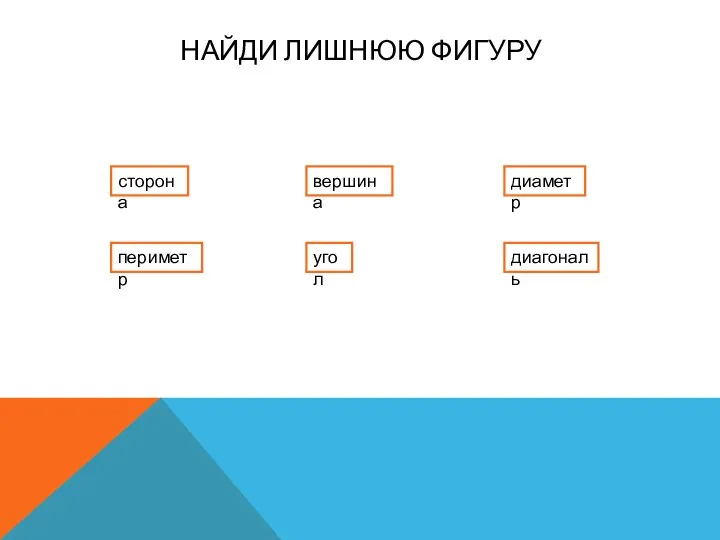 НАЙДИ ЛИШНЮЮ ФИГУРУ

сторона

вершина

диаметр

периметр

угол

диагональ